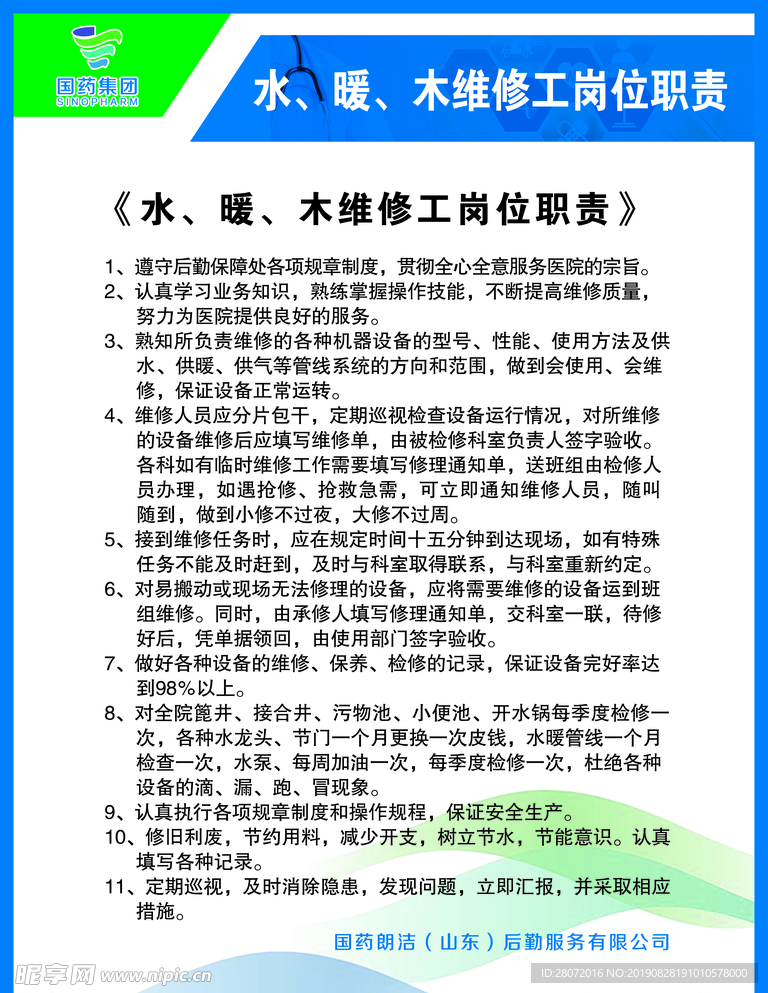 国药集团
SINOPHARM

水、暖、木维修工岗位职责

《水、暖、木维修工岗位职责》

1、遵守后勤保障处各项规章制度，贯彻全心全意服务医院的宗旨。
2、认真学习业务知识，熟练掌握操作技能，不断提高维修质量，努力为医院提供良好的服务。
3、熟知所负责维修的各种机器设备的型号、性能、使用方法及供水、供暖、供气等管线系统的方向和范围，做到会使用、会维修，保证设备正常运转。
4、维修人员应分片包干，定期巡视检查设备运行情况，对所维修的设备维修后应填写维修单，由被检修科室负责人签字验收。各科如有临时维修工作需要填写修理通知单，送班组由检修人员办理，如遇抢修、抢救急需，可立即通知维修人员，随叫随到，做到小修不过夜，大修不过周。
5、接到维修任务时，应在规定时间十五分钟到达现场，如有特殊任务不能及时赶到，及时与科室取得联系，与科室重新约定。
6、对易搬动或现场无法修理的设备，应将需要维修的设备运到班组维修。同时，由承修人填写修理通知单，交科室一联，待修好后，凭单据领回，由使用部门签字验收。
7、做好各种设备的维修、保养、检修的记录，保证设备完好率达到98%以上。
8、对全院篦井、接合井、污物池、小便池、开水锅每季度检修一次，各种水龙头、节门一个月更换一次皮钱，水暖管线一个月检查一次，水泵、每周加油一次，每季度检修一次，杜绝各种设备的滴、漏、跑、冒现象。
9、认真执行各项规章制度和操作规程，保证安全生产。
10、修旧利废，节约用料，减少开支，树立节水，节能意识。认真填写各种记录。
11、定期巡视，及时消除隐患，发现问题，立即汇报，并采取相应措施。

国药朗洁（山东）后勤服务有限公司

昵享网 www.nipic.com
ID:28072016 NO:20190828191010578000